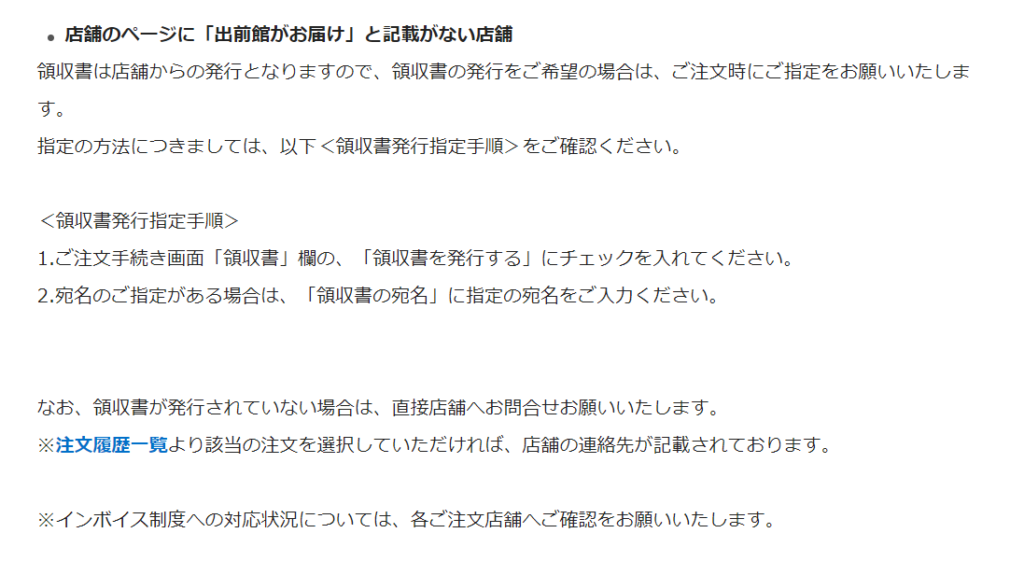 • 店舗のページに「出前館がお届け」と記載がない店舗

領収書は店舗からの発行となりますので、領収書の発行をご希望の場合は、ご注文時にご指定をお願いいたします。

指定の方法につきましては、以下＜領収書発行指定手順＞をご確認ください。

＜領収書発行指定手順＞

1.ご注文手続き画面「領収書」欄の、「領収書を発行する」にチェックを入れてください。

2.宛名のご指定がある場合は、「領収書の宛名」に指定の宛名をご入力ください。

なお、領収書が発行されていない場合は、直接店舗へお問合せお願いいたします。

※注文履歴一覧より該当の注文を選択していただければ、店舗の連絡先が記載されております。

※インボイス制度への対応状況については、各ご注文店舗へご確認をお願いいたします。